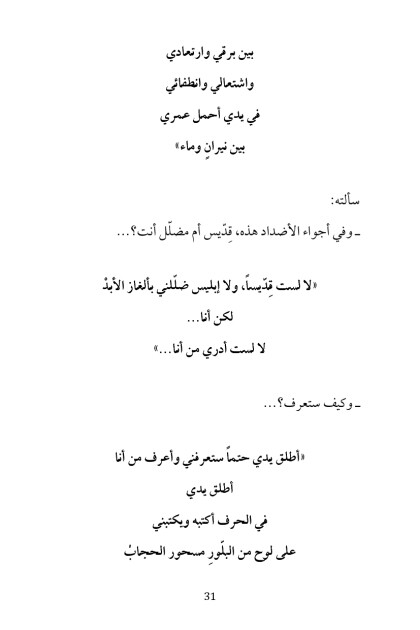 بين برقي وارتعادي

واشتعالي وانطفائي

في يدي أحمل عمري

بين نيرانٍ وماء»

سألته:

ـ وفي أجواء الأضداد هذه، قِدّيس أم مضلّل أنت؟...

«لا لست قِدّيساً، ولا إبليس ضلّلني بألغاز الأبدْ

لكن أنا...

لا لست أدري من أنا...»

ـ وكيف ستعرف؟...

«أطلق يدي حتماً ستعرفني وأعرف من أنا

أطلق يدي

في الحرف أكتبه ويكتبني

على لوح من البلّورِ مسحور الحجابْ

31